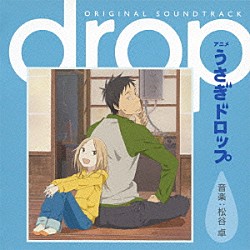 ORIGINAL SOUNDTRACK
drop
アニメ
うさぎドロップ
音楽：松谷 卓